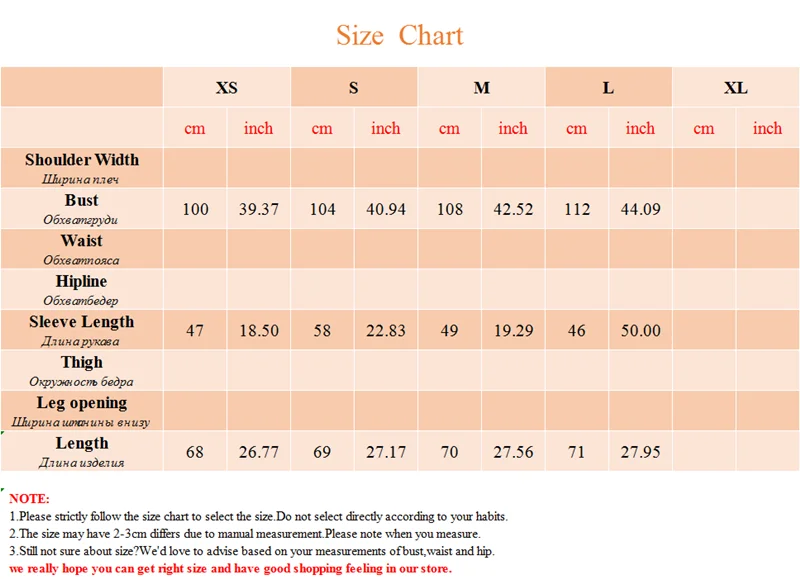 Size Chart

| | XS | | S | | M | | L | | XL | |
|---|---|---|---|---|---|---|---|---|---|---|
| | cm | inch | cm | inch | cm | inch | cm | inch | cm | inch |
| Shoulder Width Ширина плеч | | | | | | | | | | |
| Bust Обхватгруди | 100 | 39.37 | 104 | 40.94 | 108 | 42.52 | 112 | 44.09 | | |
| Waist Обхватпояса | | | | | | | | | | |
| Hipline Обхватбедер | | | | | | | | | | |
| Sleeve Length Длина рукава | 47 | 18.50 | 58 | 22.83 | 49 | 19.29 | 46 | 50.00 | | |
| Thigh Окружность бедра | | | | | | | | | | |
| Leg opening Ширина штанины внизу | | | | | | | | | | |
| Length Длина изделия | 68 | 26.77 | 69 | 27.17 | 70 | 27.56 | 71 | 27.95 | | |

NOTE:
1.Please strictly follow the size chart to select the size.Do not select directly according to your habits.
2.The size may have 2-3cm differs due to manual measurement.Please note when you measure.
3.Still not sure about size?We'd love to advise based on your measurements of bust,waist and hip.
we really hope you can get right size and have good shopping feeling in our store.